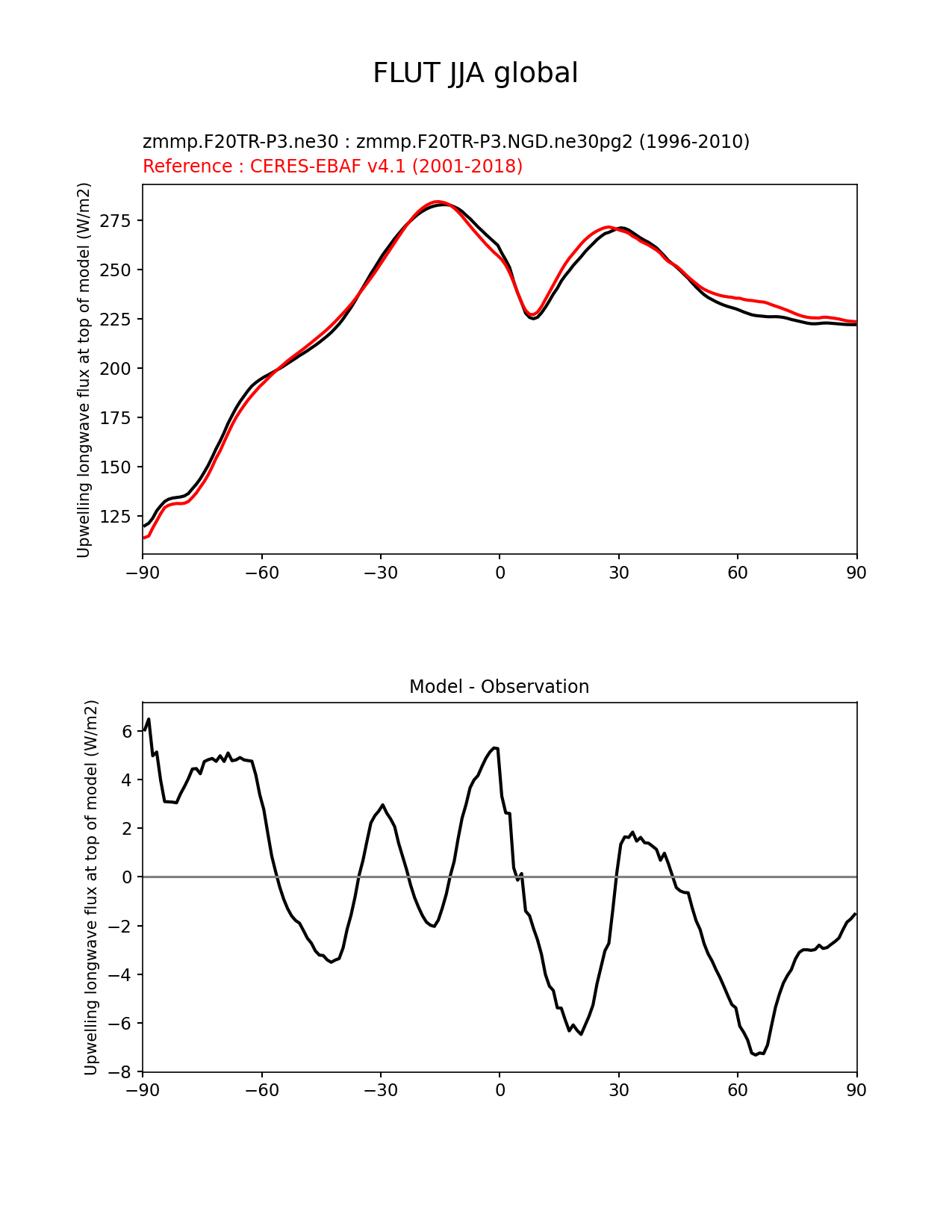 FLUT JJA global

zmmp.F20TR-P3.ne30 : zmmp.F20TR-P3.NGD.ne30pg2 (1996-2010)
Reference : CERES-EBAF v4.1 (2001-2018)

Upwelling longwave flux at top of model (W/m2)

275
250
225
200
175
150
125

−90 −60 −30 0 30 60 90

Model - Observation

Upwelling longwave flux at top of model (W/m2)

6
4
2
0
−2
−4
−6
−8

−90 −60 −30 0 30 60 90